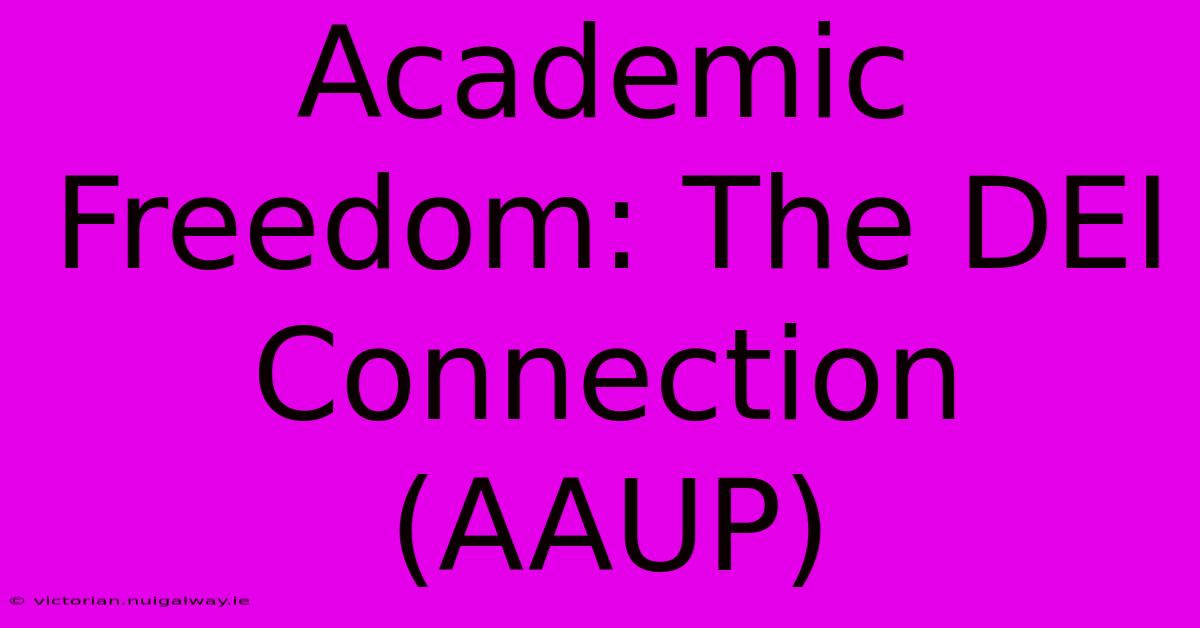 Academic Freedom: The DEI Connection (AAUP)

© victorian.nuigalway.ie